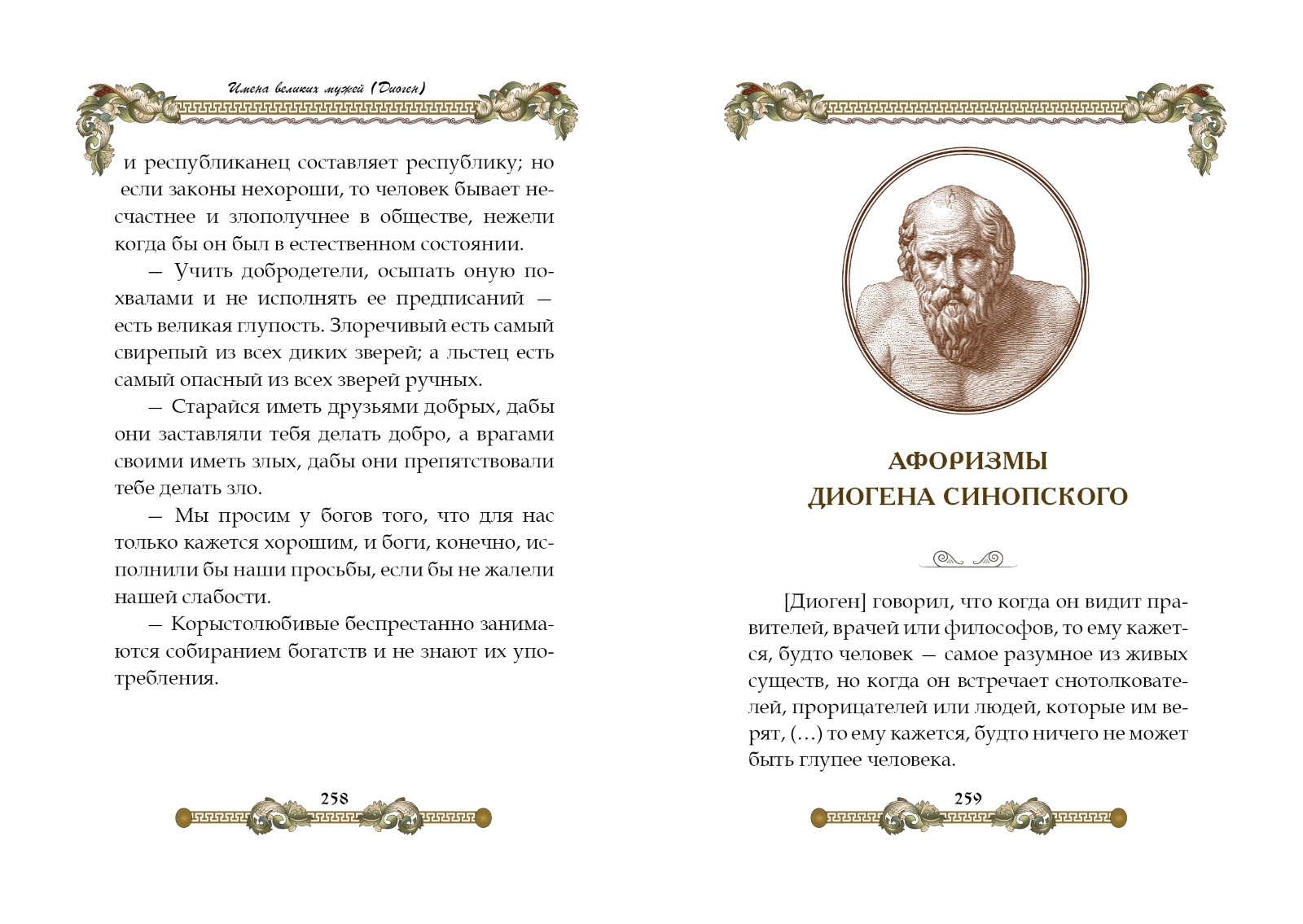 Имена великих мужей (Диоген)

и республиканец составляет республику; но если законы нехороши, то человек бывает несчастнее и злополучнее в обществе, нежели когда бы он был в естественном состоянии.

— Учить добродетели, осыпать оную похвалами и не исполнять ее предписаний — есть великая глупость. Злоречивый есть самый свирепый из всех диких зверей; а льстец есть самый опасный из всех зверей ручных.

— Старайся иметь друзьями добрых, дабы они заставляли тебя делать добро, а врагами своими иметь злых, дабы они препятствовали тебе делать зло.

— Мы просим у богов того, что для нас только кажется хорошим, и боги, конечно, исполнили бы наши просьбы, если бы не жалели нашей слабости.

— Корыстолюбивые беспрестанно занимаются собиранием богатств и не знают их употребления.

258

АФОРИЗМЫ ДИОГЕНА СИНОПСКОГО

[Диоген] говорил, что когда он видит правителей, врачей или философов, то ему кажется, будто человек — самое разумное из живых существ, но когда он встречает снотолкователей, прорицателей или людей, которые им верят, (...) то ему кажется, будто ничего не может быть глупее человека.

259